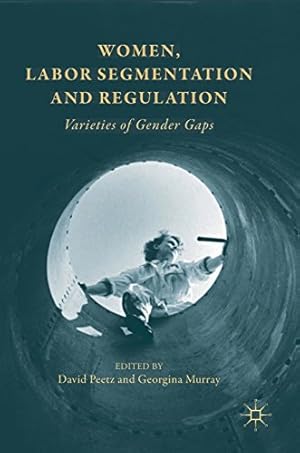 WOMEN,
LABOR SEGMENTATION
AND REGULATION

Varieties of Gender Gaps

EDITED BY
David Peetz and Georgina Murray